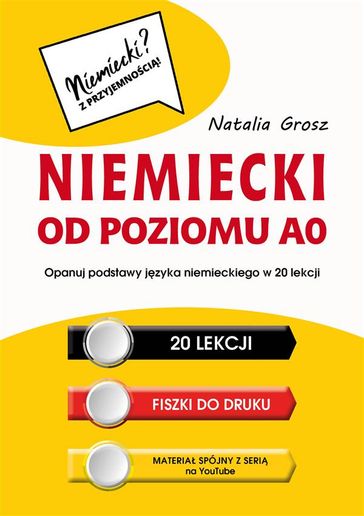 Niemiecki?
Z PRZYJEMNOŚCIĄ!

Natalia Grosz

NIEMIECKI
OD POZIOMU A0

Opanuj podstawy języka niemieckiego w 20 lekcji

20 LEKCJI

FISZKI DO DRUKU

MATERIAŁ SPÓJNY Z SERIĄ
na YouTube